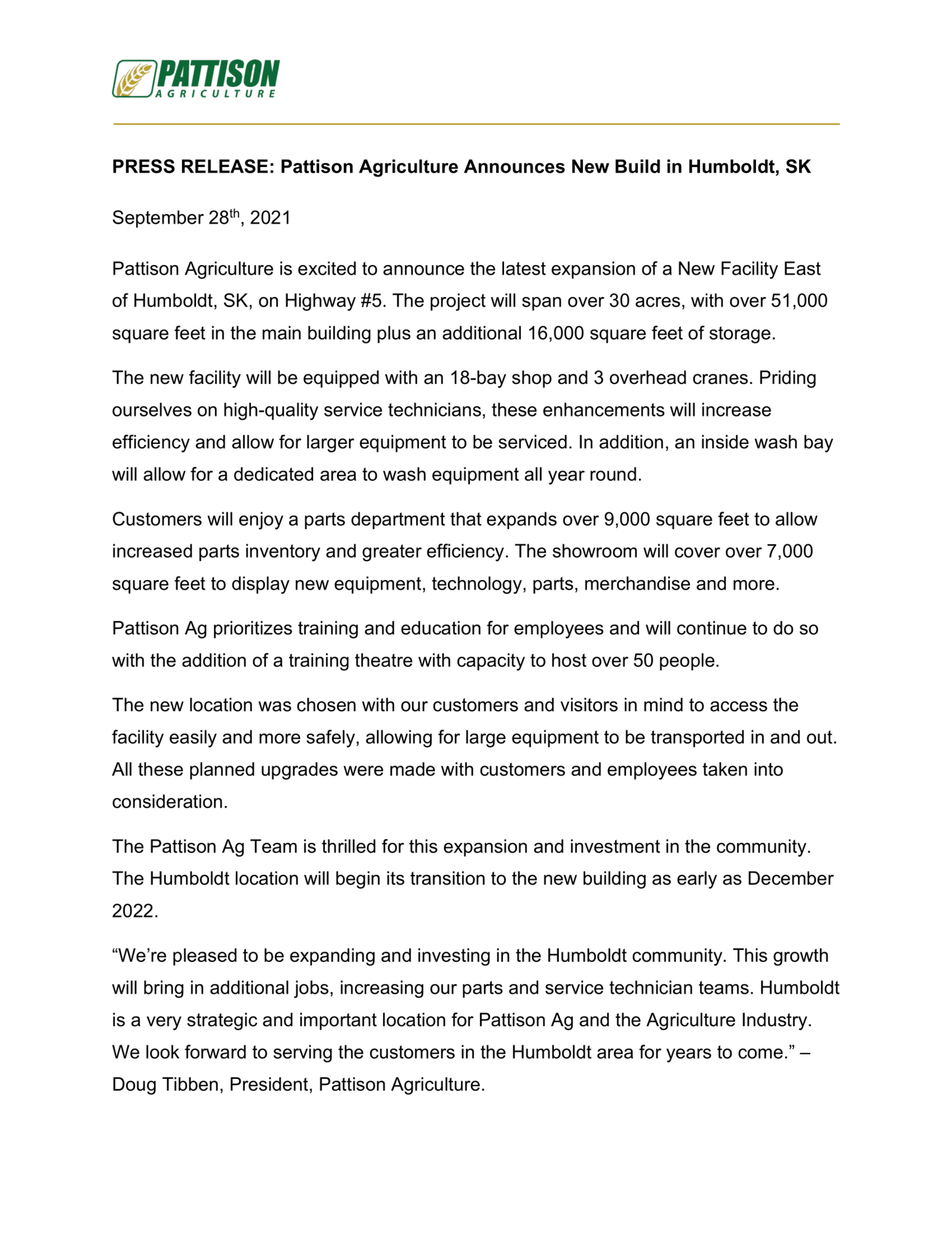 PATTISON
AGRICULTURE

PRESS RELEASE: Pattison Agriculture Announces New Build in Humboldt, SK

September 28th, 2021

Pattison Agriculture is excited to announce the latest expansion of a New Facility East of Humboldt, SK, on Highway #5. The project will span over 30 acres, with over 51,000 square feet in the main building plus an additional 16,000 square feet of storage.

The new facility will be equipped with an 18-bay shop and 3 overhead cranes. Priding ourselves on high-quality service technicians, these enhancements will increase efficiency and allow for larger equipment to be serviced. In addition, an inside wash bay will allow for a dedicated area to wash equipment all year round.

Customers will enjoy a parts department that expands over 9,000 square feet to allow increased parts inventory and greater efficiency. The showroom will cover over 7,000 square feet to display new equipment, technology, parts, merchandise and more.

Pattison Ag prioritizes training and education for employees and will continue to do so with the addition of a training theatre with capacity to host over 50 people.

The new location was chosen with our customers and visitors in mind to access the facility easily and more safely, allowing for large equipment to be transported in and out. All these planned upgrades were made with customers and employees taken into consideration.

The Pattison Ag Team is thrilled for this expansion and investment in the community. The Humboldt location will begin its transition to the new building as early as December 2022.

“We’re pleased to be expanding and investing in the Humboldt community. This growth will bring in additional jobs, increasing our parts and service technician teams. Humboldt is a very strategic and important location for Pattison Ag and the Agriculture Industry. We look forward to serving the customers in the Humboldt area for years to come.” – Doug Tibben, President, Pattison Agriculture.